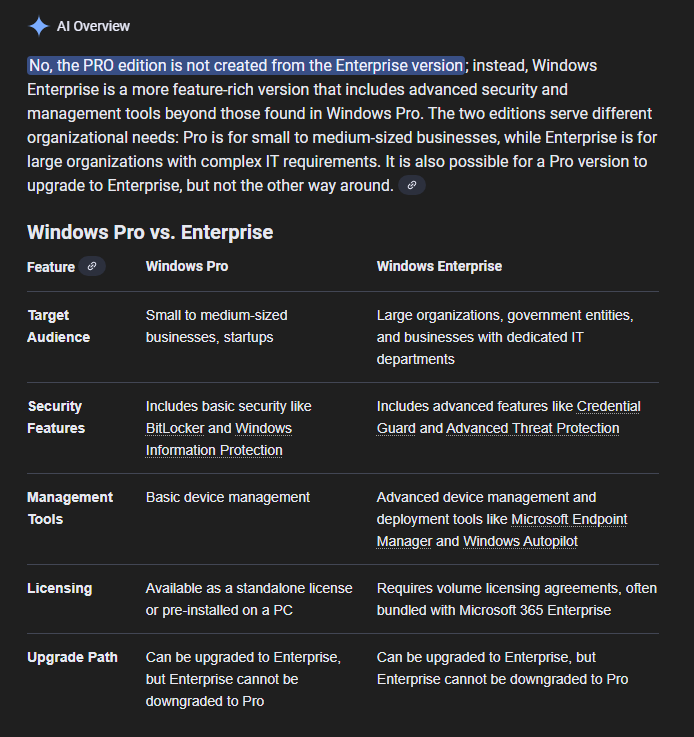 AI Overview

No, the PRO edition is not created from the Enterprise version; instead, Windows Enterprise is a more feature-rich version that includes advanced security and management tools beyond those found in Windows Pro. The two editions serve different organizational needs: Pro is for small to medium-sized businesses, while Enterprise is for large organizations with complex IT requirements. It is also possible for a Pro version to upgrade to Enterprise, but not the other way around.

Windows Pro vs. Enterprise

| Feature | Windows Pro | Windows Enterprise |
|---|---|---|
| Target Audience | Small to medium-sized businesses, startups | Large organizations, government entities, and businesses with dedicated IT departments |
| Security Features | Includes basic security like BitLocker and Windows Information Protection | Includes advanced features like Credential Guard and Advanced Threat Protection |
| Management Tools | Basic device management | Advanced device management and deployment tools like Microsoft Endpoint Manager and Windows Autopilot |
| Licensing | Available as a standalone license or pre-installed on a PC | Requires volume licensing agreements, often bundled with Microsoft 365 Enterprise |
| Upgrade Path | Can be upgraded to Enterprise, but Enterprise cannot be downgraded to Pro | Can be upgraded to Enterprise, but Enterprise cannot be downgraded to Pro |